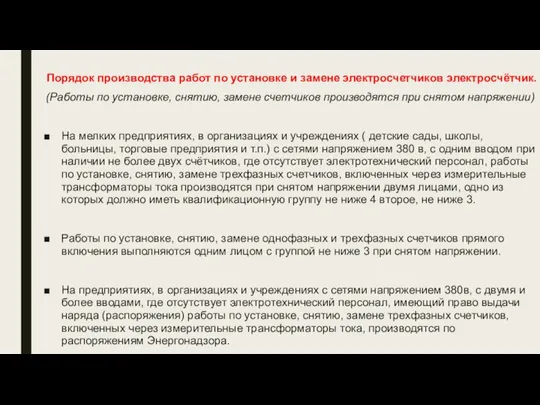 Порядок производства работ по установке и замене электросчетчиков электросчётчик.

(Работы по установке, снятию, замене счетчиков производятся при снятом напряжении)

■ На мелких предприятиях, в организациях и учреждениях ( детские сады, школы, больницы, торговые предприятия и т.п.) с сетями напряжением 380 в, с одним вводом при наличии не более двух счётчиков, где отсутствует электротехнический персонал, работы по установке, снятию, замене трехфазных счетчиков, включенных через измерительные трансформаторы тока производятся при снятом напряжении двумя лицами, одно из которых должно иметь квалификационную группу не ниже 4 второе, не ниже 3.

■ Работы по установке, снятию, замене однофазных и трехфазных счетчиков прямого включения выполняются одним лицом с группой не ниже 3 при снятом напряжении.

■ На предприятиях, в организациях и учреждениях с сетями напряжением 380в, с двумя и более вводами, где отсутствует электротехнический персонал, имеющий право выдачи наряда (распоряжения) работы по установке, снятию, замене трехфазных счетчиков, включенных через измерительные трансформаторы тока, производятся по распоряжениям Энергонадзора.